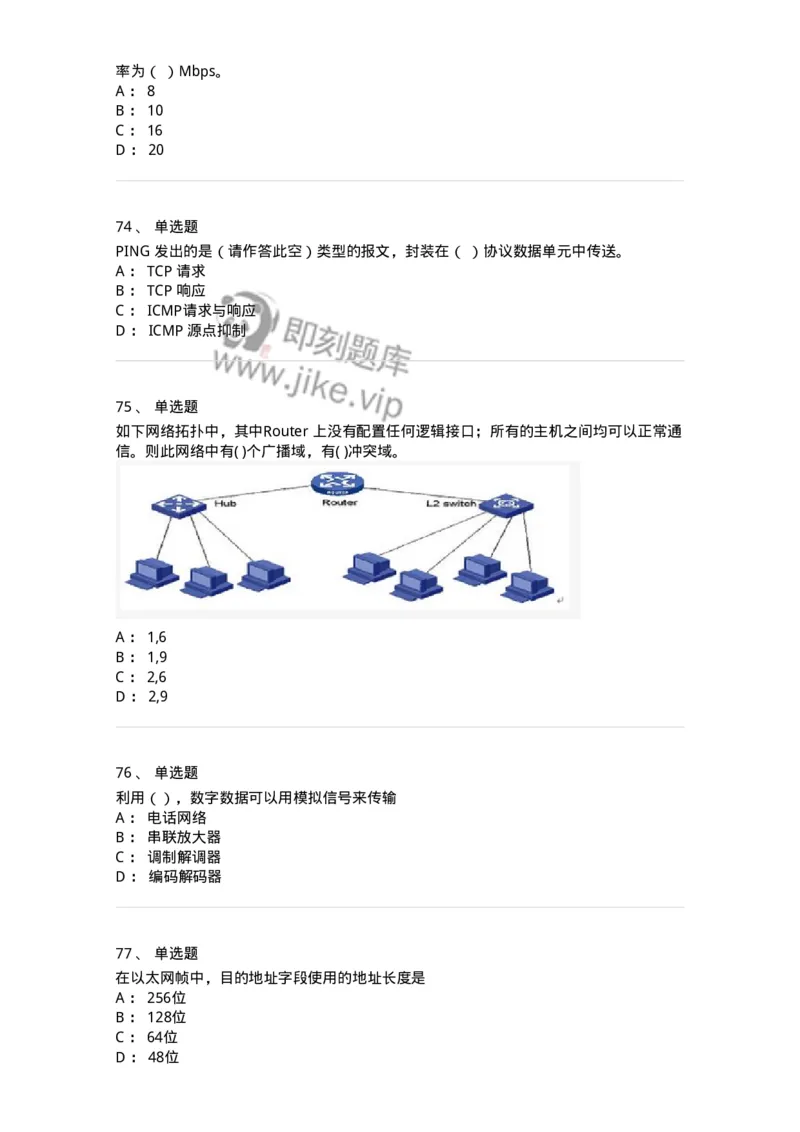 率为（ ）Mbps。
A： 8
B： 10
C： 16
D： 20

74、 单选题
PING 发出的是（请作答此空）类型的报文，封装在（ ）协议数据单元中传送。
A： TCP 请求
B： TCP 响应
C： ICMP请求与响应
D： ICMP 源点抑制

即刻题库
www.jike.vip

75、 单选题
如下网络拓扑中，其中Router 上没有配置任何逻辑接口；所有的主机之间均可以正常通信。则此网络中有( )个广播域，有( )冲突域。
Hub
Router
L2 switch
A： 1,6
B： 1,9
C： 2,6
D： 2,9

76、 单选题
利用（ ），数字数据可以用模拟信号来传输
A： 电话网络
B： 串联放大器
C： 调制解调器
D： 编码解码器

77、 单选题
在以太网帧中，目的地址字段使用的地址长度是
A： 256位
B： 128位
C： 64位
D： 48位